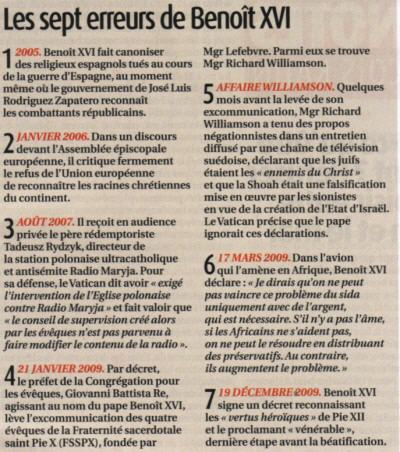 Les sept erreurs de Benoît XVI

1 2005. Benoît XVI fait canoniser des religieux espagnols tués au cours de la guerre d'Espagne, au moment même où le gouvernement de José Luis Rodriguez Zapatero reconnaît les combattants républicains.

2 JANVIER 2006. Dans un discours devant l'Assemblée épiscopale européenne, il critique fermement le refus de l'Union européenne de reconnaître les racines chrétiennes du continent.

3 AOÛT 2007. Il reçoit en audience privée le père rédemptoriste Tadeusz Rydzyk, directeur de la station polonaise ultracatholique et antisémite Radio Maryja. Pour sa défense, le Vatican dit avoir « exigé l'intervention de l'Eglise polonaise contre Radio Maryja » et fait valoir que « le conseil de supervision créé alors par les évêques n'est pas parvenu à faire modifier le contenu de la radio ».

4 21 JANVIER 2009. Par décret, le préfet de la Congrégation pour les évêques, Giovanni Battista Re, agissant au nom du pape Benoît XVI, lève l'excommunication des quatre évêques de la Fraternité sacerdotale saint Pie X (FSSPX), fondée par Mgr Lefebvre. Parmi eux se trouve Mgr Richard Williamson.

5 AFFAIRE WILLIAMSON. Quelques mois avant la levée de son excommunication, Mgr Richard Williamson a tenu des propos négationnistes dans un entretien diffusé par une chaîne de télévision suédoise, déclarant que les juifs étaient les « ennemis du Christ » et que la Shoah était une falsification mise en œuvre par les sionistes en vue de la création de l'Etat d'Israël. Le Vatican précise que le pape ignorait ces déclarations.

6 17 MARS 2009. Dans l'avion qui l'amène en Afrique, Benoît XVI déclare : « Je dirais qu'on ne peut pas vaincre ce problème du sida uniquement avec de l'argent, qui est nécessaire. S'il n'y a pas l'âme, si les Africains ne s'aident pas, on ne peut le résoudre en distribuant des préservatifs. Au contraire, ils augmentent le problème. »

7 19 DÉCEMBRE 2009. Benoît XVI signe un décret reconnaissant les « vertus héroïques » de Pie XII et le proclamant « vénérable », dernière étape avant la béatification.